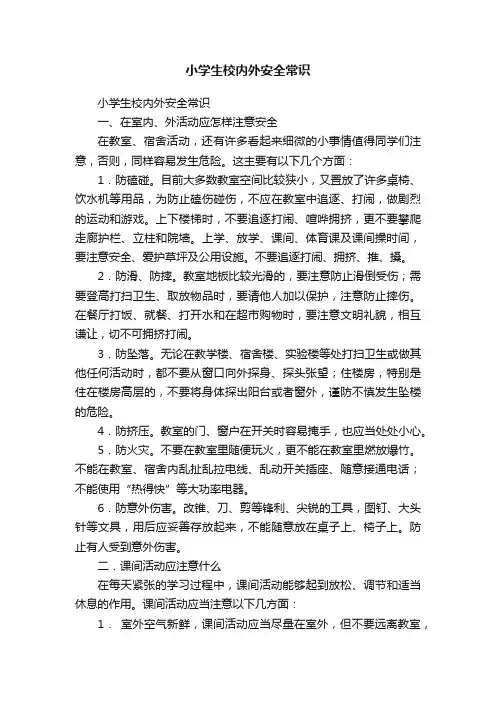 小学生校内外安全常识

小学生校内外安全常识

一、在室内、外活动应怎样注意安全

在教室、宿舍活动，还有许多看起来细微的小事情值得同学们注意，否则，同样容易发生危险。这主要有以下几个方面：

1．防磕碰。目前大多数教室空间比较狭小，又置放了许多桌椅、饮水机等用品，为防止磕伤碰伤，不应在教室中追逐、打闹，做剧烈的运动和游戏。上下楼梯时，不要追逐打闹、喧哗拥挤，更不要攀爬走廊护栏、立柱和院墙。上学、放学、课间、体育课及课间操时间，要注意安全、爱护草坪及公用设施。不要追逐打闹、拥挤、推、搡。

2．防滑、防摔。教室地板比较光滑的，要注意防止滑倒受伤；需要登高打扫卫生、取放物品时，要请他人加以保护，注意防止摔伤。在餐厅打饭、就餐、打开水和在超市购物时，要注意文明礼貌，相互谦让，切不可拥挤打闹。

3．防坠落。无论在教学楼、宿舍楼、实验楼等处打扫卫生或做其他任何活动时，都不要从窗口向外探身、探头张望；住楼房，特别是住在楼房高层的，不要将身体探出阳台或者窗外，谨防不慎发生坠楼的危险。

4．防挤压。教室的门、窗户在开关时容易掩手，也应当处处小心。

5．防火灾。不要在教室里随便玩火，更不能在教室里燃放爆竹。不能在教室、宿舍内乱扯乱拉电线、乱动开关插座、随意接通电话；不能使用“热得快”等大功率电器。

6．防意外伤害。改锥、刀、剪等锋利、尖锐的工具，图钉、大头针等文具，用后应妥善存放起来，不能随意放在桌子上、椅子上。防止有人受到意外伤害。

二．课间活动应注意什么

在每天紧张的学习过程中，课间活动能够起到放松、调节和适当休息的作用。课间活动应当注意以下几方面：

1． 室外空气新鲜，课间活动应当尽量在室外，但不要远离教室，